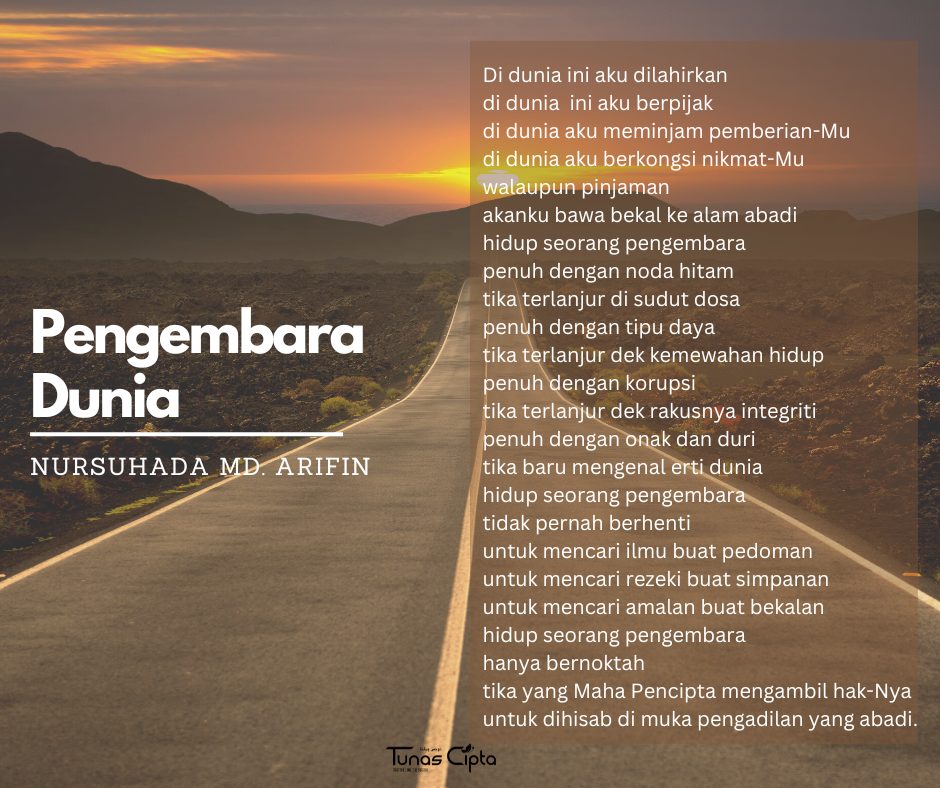 Pengembara Dunia

NURSUHADA MD. ARIFIN

Di dunia ini aku dilahirkan
di dunia ini aku berpijak
di dunia aku meminjam pemberian-Mu
di dunia aku berkongsi nikmat-Mu
walaupun pinjaman
akanku bawa bekal ke alam abadi
hidup seorang pengembara
penuh dengan noda hitam
tika terlanjur di sudut dosa
penuh dengan tipu daya
tika terlanjur dek kemewahan hidup
penuh dengan korupsi
tika terlanjur dek rakusnya integriti
penuh dengan onak dan duri
tika baru mengenal erti dunia
hidup seorang pengembara
tidak pernah berhenti
untuk mencari ilmu buat pedoman
untuk mencari rezeki buat simpanan
untuk mencari amalan buat bekalan
hidup seorang pengembara
hanya bernoktah
tika yang Maha Pencipta mengambil hak-Nya
untuk dihisab di muka pengadilan yang abadi.

Tunas Cipta